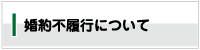 婚約不履行について